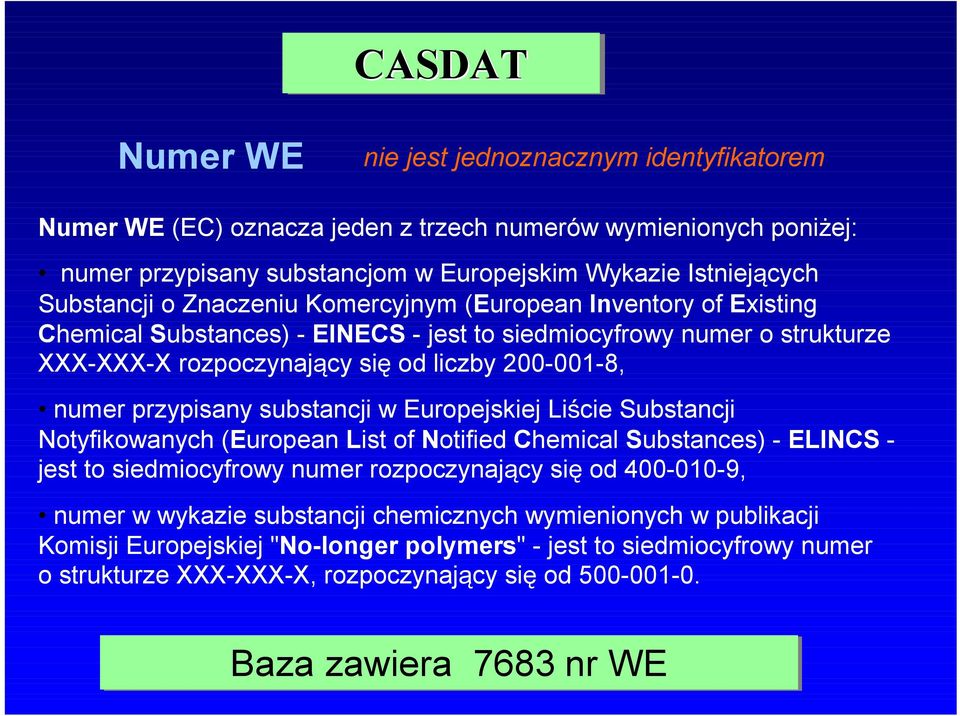 CASDAT

Numer WE nie jest jednoznacznym identyfikatorem

Numer WE (EC) oznacza jeden z trzech numerów wymienionych poniżej:

• numer przypisany substancjom w Europejskim Wykazie Istniejących Substancji o Znaczeniu Komercyjnym (European Inventory of Existing Chemical Substances) - EINECS - jest to siedmiocyfrowy numer o strukturze XXX-XXX-X rozpoczynający się od liczby 200-001-8,

• numer przypisany substancji w Europejskiej Liście Substancji Notyfikowanych (European List of Notified Chemical Substances) - ELINCS - jest to siedmiocyfrowy numer rozpoczynający się od 400-010-9,

• numer w wykazie substancji chemicznych wymienionych w publikacji Komisji Europejskiej "No-longer polymers" - jest to siedmiocyfrowy numer o strukturze XXX-XXX-X, rozpoczynający się od 500-001-0.

Baza zawiera 7683 nr WE